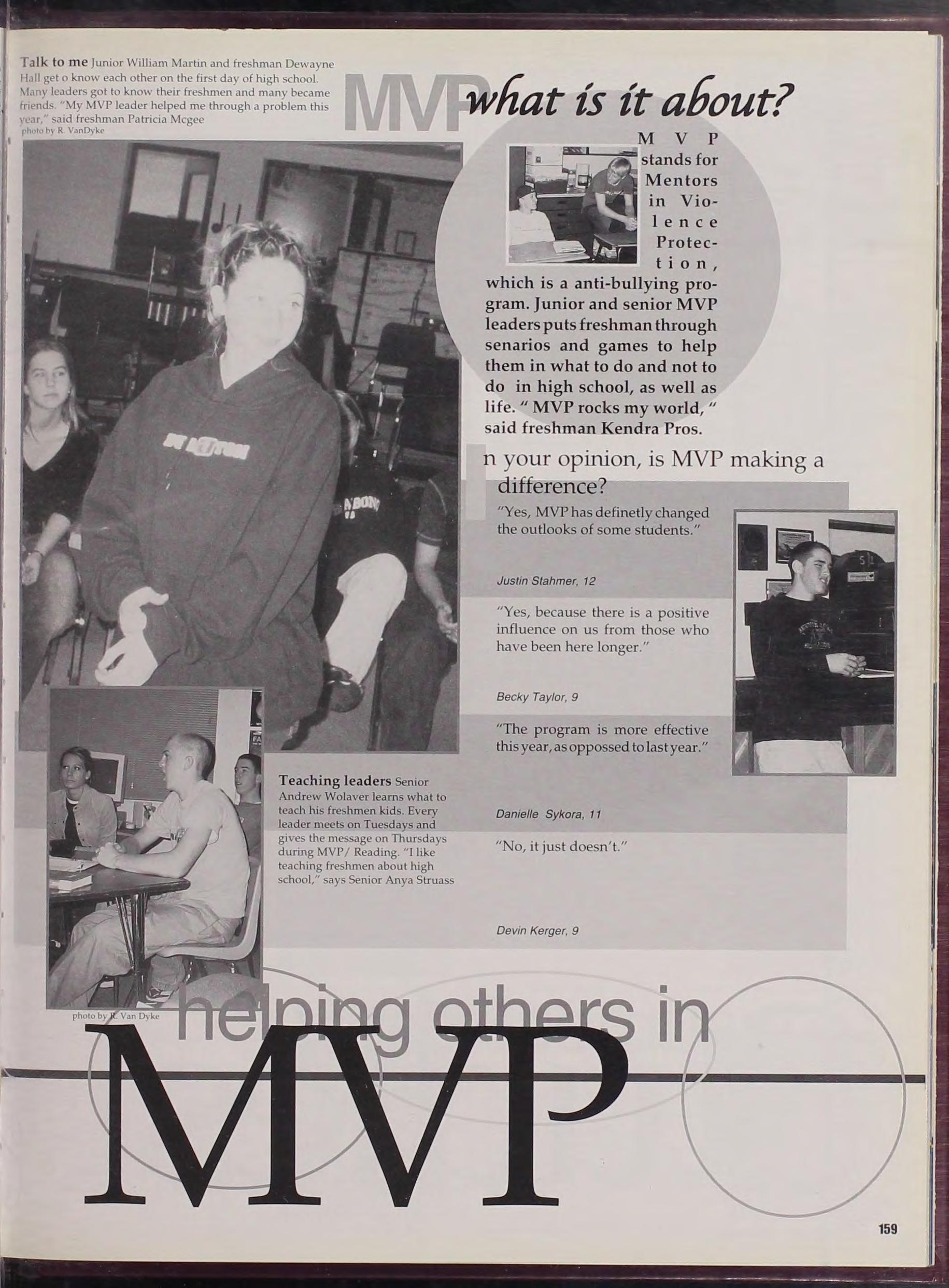 Talk to me Junior William Martin and freshman Dewayne Hall get o know each other on the first day of high school. Many leaders got to know their freshmen and many became friends. "My MVP leader helped me through a problem this year," said freshman Patricia Mcgee
photo by R. VanDyke

MVP what is it about?

MVP stands for Mentors in Violence Protection, which is a anti-bullying program. Junior and senior MVP leaders puts freshman through senarios and games to help them in what to do and not to do in high school, as well as life. " MVP rocks my world, " said freshman Kendra Pros.

In your opinion, is MVP making a difference?

"Yes, MVP has definetly changed the outlooks of some students."

Justin Stahmer, 12

"Yes, because there is a positive influence on us from those who have been here longer."

Becky Taylor, 9

"The program is more effective this year, as oppossed to last year."

Danielle Sykora, 11

"No, it just doesn't."

Devin Kerger, 9

Teaching leaders Senior Andrew Wolaver learns what to teach his freshmen kids. Every leader meets on Tuesdays and gives the message on Thursdays during MVP/ Reading. "I like teaching freshmen about high school," says Senior Anya Struass

photo by R. Van Dyke

helping others in
MVP

159